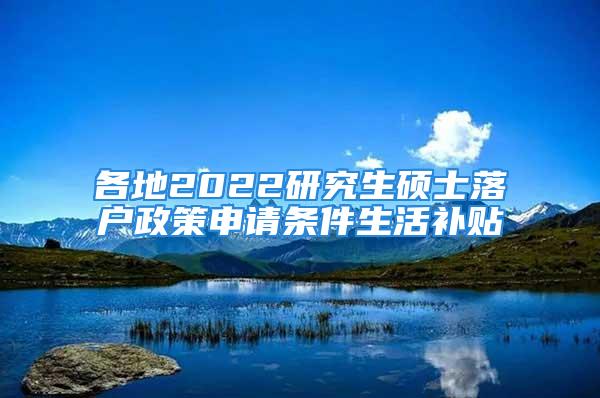 各地2022研究生硕士落户政策申请条件生活补贴